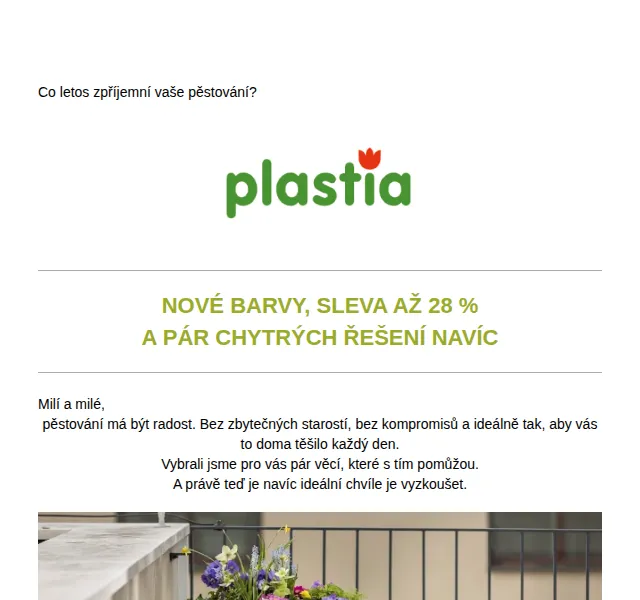 Co letos zpříjemní vaše pěstování?

plastia

NOVÉ BARVY, SLEVA AŽ 28 %
A PÁR CHYTRÝCH ŘEŠENÍ NAVÍC

Milí a milé,
pěstování má být radost. Bez zbytečných starostí, bez kompromisů a ideálně tak, aby vás to doma těšilo každý den.
Vybrali jsme pro vás pár věcí, které s tím pomůžou.
A právě teď je navíc ideální chvíle je vyzkoušet.